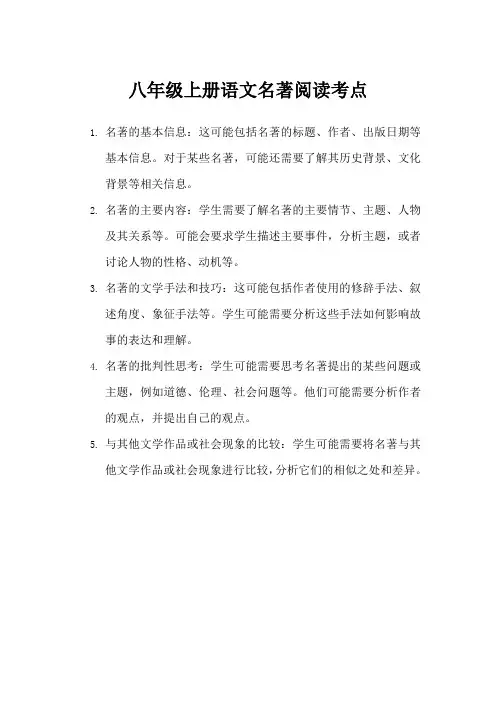 八年级上册语文名著阅读考点

1. 名著的基本信息：这可能包括名著的标题、作者、出版日期等基本信息。对于某些名著，可能还需要了解其历史背景、文化背景等相关信息。

2. 名著的主要内容：学生需要了解名著的主要情节、主题、人物及其关系等。可能会要求学生描述主要事件，分析主题，或者讨论人物的性格、动机等。

3. 名著的文学手法和技巧：这可能包括作者使用的修辞手法、叙述角度、象征手法等。学生可能需要分析这些手法如何影响故事的表达和理解。

4. 名著的批判性思考：学生可能需要思考名著提出的某些问题或主题，例如道德、伦理、社会问题等。他们可能需要分析作者的观点，并提出自己的观点。

5. 与其他文学作品或社会现象的比较：学生可能需要将名著与其他文学作品或社会现象进行比较，分析它们的相似之处和差异。